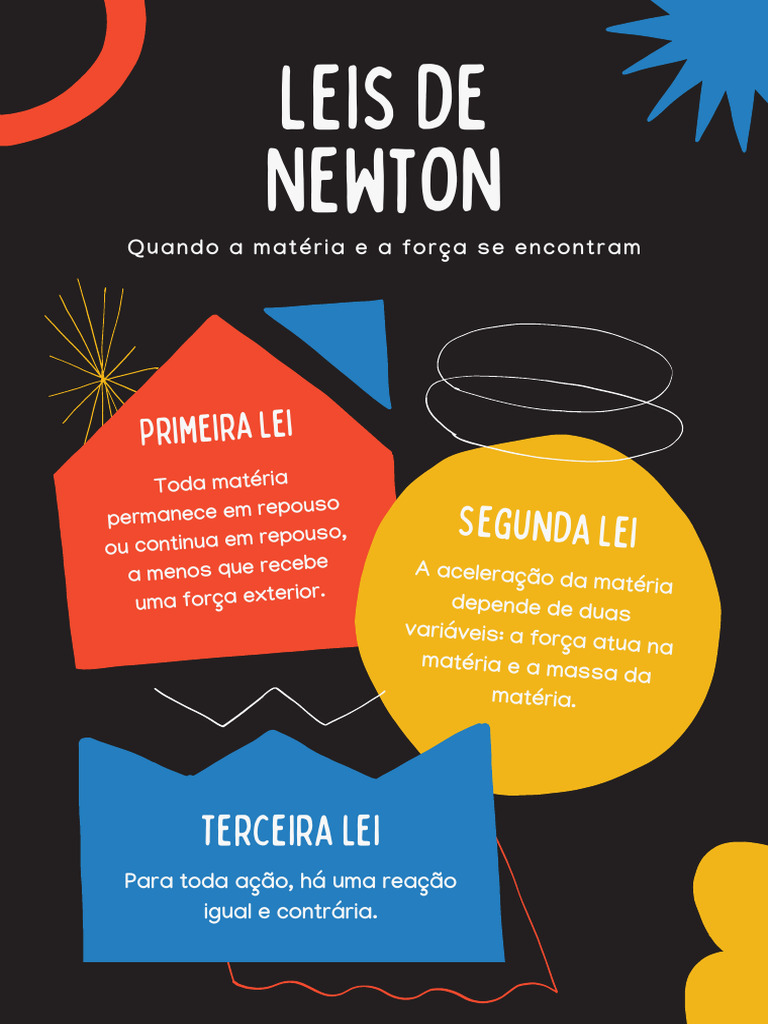 LEIS DE NEWTON

Quando a matéria e a força se encontram

PRIMEIRA LEI

Toda matéria permanece em repouso ou continua em repouso, a menos que recebe uma força exterior.

SEGUNDA LEI

A aceleração da matéria depende de duas variáveis: a força atua na matéria e a massa da matéria.

TERCEIRA LEI

Para toda ação, há uma reação igual e contrária.